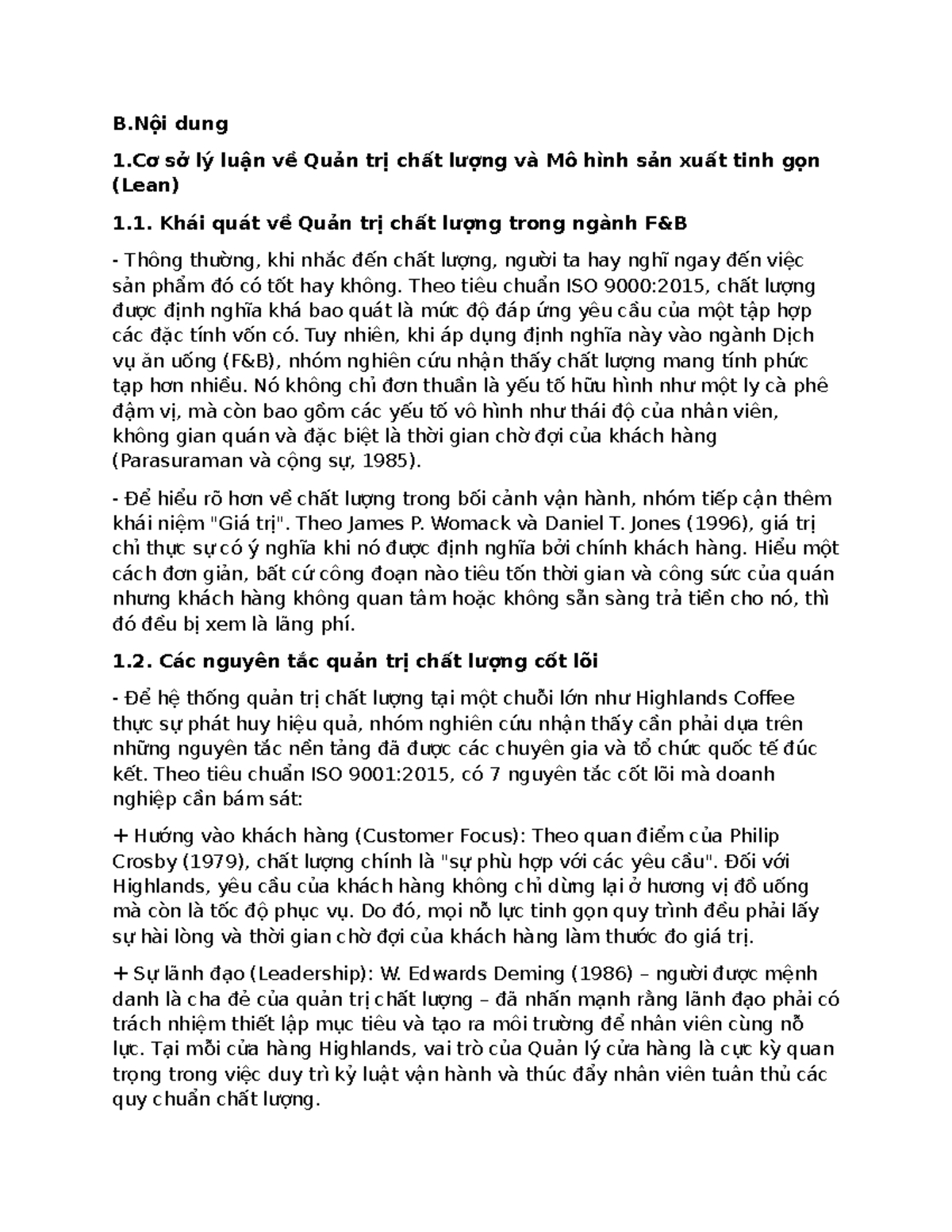 B.Nội dung

1.Cơ sở lý luận về Quản trị chất lượng và Mô hình sản xuất tinh gọn (Lean)

1.1. Khái quát về Quản trị chất lượng trong ngành F&B

- Thông thường, khi nhắc đến chất lượng, người ta hay nghĩ ngay đến việc sản phẩm đó có tốt hay không. Theo tiêu chuẩn ISO 9000:2015, chất lượng được định nghĩa khá bao quát là mức độ đáp ứng yêu cầu của một tập hợp các đặc tính vốn có. Tuy nhiên, khi áp dụng định nghĩa này vào ngành Dịch vụ ăn uống (F&B), nhóm nghiên cứu nhận thấy chất lượng mang tính phức tạp hơn nhiều. Nó không chỉ đơn thuần là yếu tố hữu hình như một ly cà phê đậm vị, mà còn bao gồm các yếu tố vô hình như thái độ của nhân viên, không gian quán và đặc biệt là thời gian chờ đợi của khách hàng (Parasuraman và cộng sự, 1985).

- Để hiểu rõ hơn về chất lượng trong bối cảnh vận hành, nhóm tiếp cận thêm khái niệm "Giá trị". Theo James P. Womack và Daniel T. Jones (1996), giá trị chỉ thực sự có ý nghĩa khi nó được định nghĩa bởi chính khách hàng. Hiểu một cách đơn giản, bất cứ công đoạn nào tiêu tốn thời gian và công sức của quán nhưng khách hàng không quan tâm hoặc không sẵn sàng trả tiền cho nó, thì đó đều bị xem là lãng phí.

1.2. Các nguyên tắc quản trị chất lượng cốt lõi

- Để hệ thống quản trị chất lượng tại một chuỗi lớn như Highlands Coffee thực sự phát huy hiệu quả, nhóm nghiên cứu nhận thấy cần phải dựa trên những nguyên tắc nền tảng đã được các chuyên gia và tổ chức quốc tế đúc kết. Theo tiêu chuẩn ISO 9001:2015, có 7 nguyên tắc cốt lõi mà doanh nghiệp cần bám sát:

+ Hướng vào khách hàng (Customer Focus): Theo quan điểm của Philip Crosby (1979), chất lượng chính là "sự phù hợp với các yêu cầu". Đối với Highlands, yêu cầu của khách hàng không chỉ dừng lại ở hương vị đồ uống mà còn là tốc độ phục vụ. Do đó, mọi nỗ lực tinh gọn quy trình đều phải lấy sự hài lòng và thời gian chờ đợi của khách hàng làm thước đo giá trị.

+ Sự lãnh đạo (Leadership): W. Edwards Deming (1986) – người được mệnh danh là cha đẻ của quản trị chất lượng – đã nhấn mạnh rằng lãnh đạo phải có trách nhiệm thiết lập mục tiêu và tạo ra môi trường để nhân viên cùng nỗ lực. Tại mỗi cửa hàng Highlands, vai trò của Quản lý cửa hàng là cực kỳ quan trọng trong việc duy trì kỷ luật vận hành và thúc đẩy nhân viên tuân thủ các quy chuẩn chất lượng.